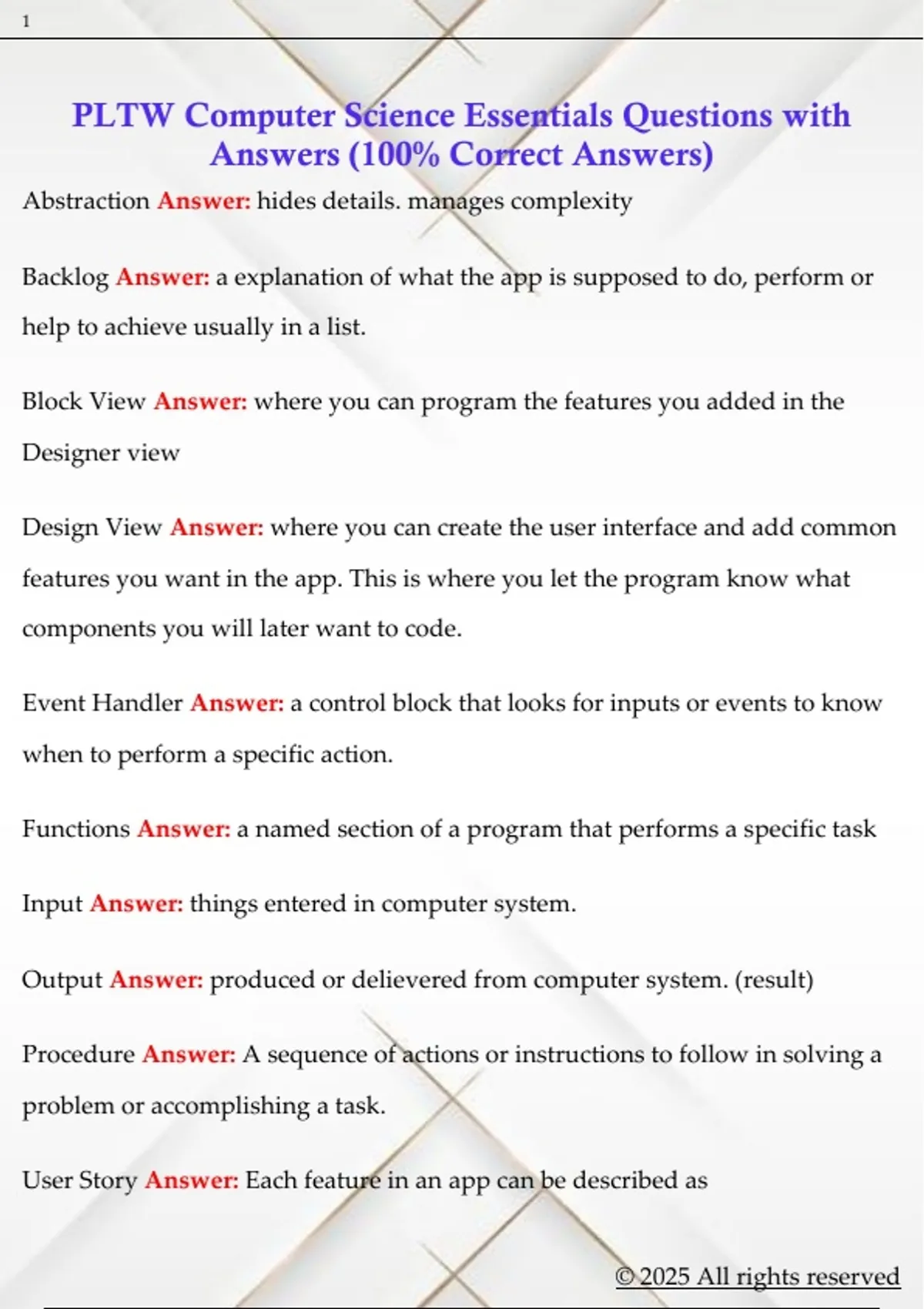 1

PLTW Computer Science Essentials Questions with Answers (100% Correct Answers)

Abstraction Answer: hides details. manages complexity

Backlog Answer: a explanation of what the app is supposed to do, perform or help to achieve usually in a list.

Block View Answer: where you can program the features you added in the Designer view

Design View Answer: where you can create the user interface and add common features you want in the app. This is where you let the program know what components you will later want to code.

Event Handler Answer: a control block that looks for inputs or events to know when to perform a specific action.

Functions Answer: a named section of a program that performs a specific task

Input Answer: things entered in computer system.

Output Answer: produced or delievered from computer system. (result)

Procedure Answer: A sequence of actions or instructions to follow in solving a problem or accomplishing a task.

User Story Answer: Each feature in an app can be described as

© 2025 All rights reserved